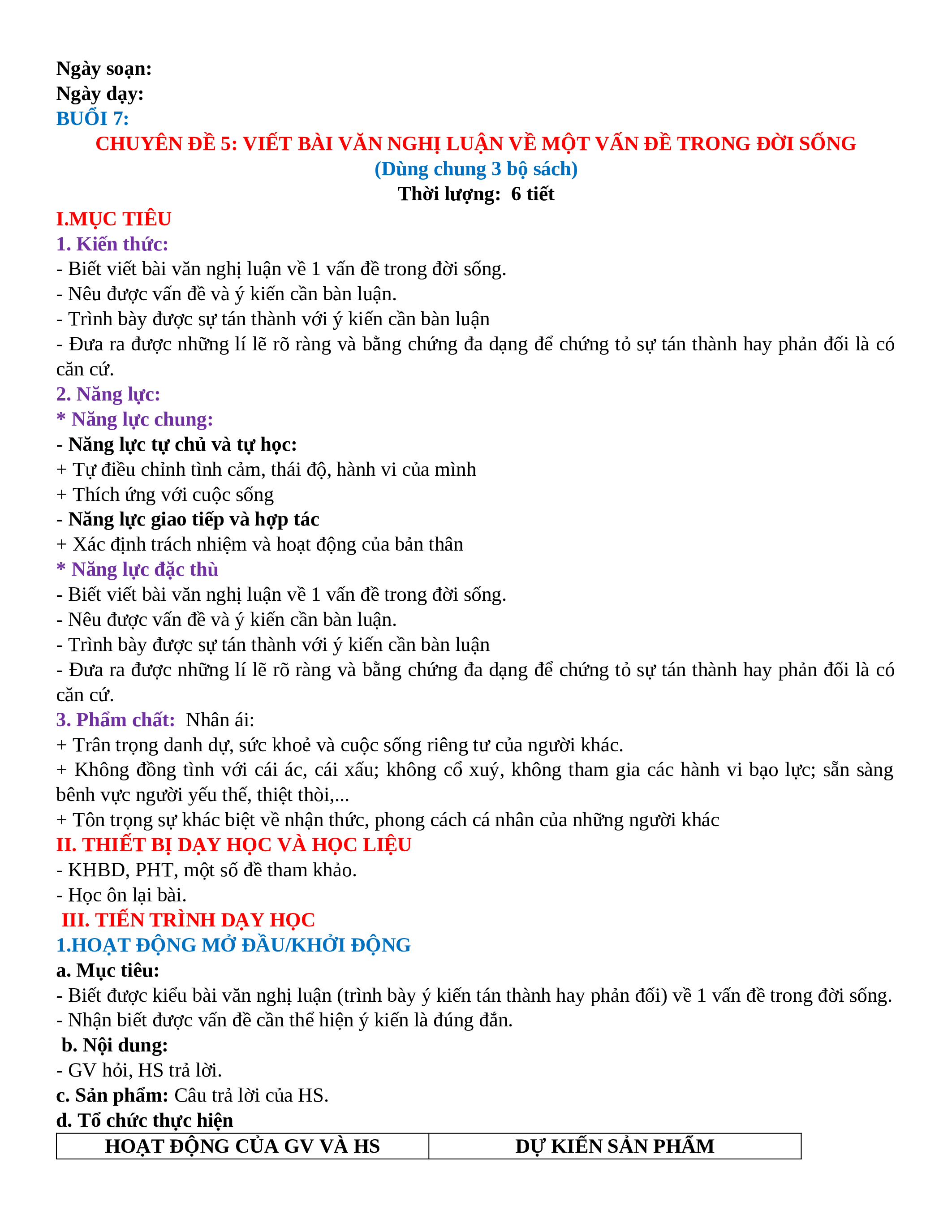 Ngày soạn:
Ngày dạy:
BUỔI 7:
CHUYÊN ĐỀ 5: VIẾT BÀI VĂN NGHỊ LUẬN VỀ MỘT VẤN ĐỀ TRONG ĐỜI SỐNG
(Dùng chung 3 bộ sách)
Thời lượng: 6 tiết
I.MỤC TIÊU
1. Kiến thức:
- Biết viết bài văn nghị luận về 1 vấn đề trong đời sống.
- Nêu được vấn đề và ý kiến cần bàn luận.
- Trình bày được sự tán thành với ý kiến cần bàn luận
- Đưa ra được những lí lẽ rõ ràng và bằng chứng đa dạng để chứng tỏ sự tán thành hay phản đối là có căn cứ.
2. Năng lực:
* Năng lực chung:
- Năng lực tự chủ và tự học:
+ Tự điều chỉnh tình cảm, thái độ, hành vi của mình
+ Thích ứng với cuộc sống
- Năng lực giao tiếp và hợp tác
+ Xác định trách nhiệm và hoạt động của bản thân
* Năng lực đặc thù
- Biết viết bài văn nghị luận về 1 vấn đề trong đời sống.
- Nêu được vấn đề và ý kiến cần bàn luận.
- Trình bày được sự tán thành với ý kiến cần bàn luận
- Đưa ra được những lí lẽ rõ ràng và bằng chứng đa dạng để chứng tỏ sự tán thành hay phản đối là có căn cứ.
3. Phẩm chất: Nhân ái:
+ Trân trọng danh dự, sức khoẻ và cuộc sống riêng tư của người khác.
+ Không đồng tình với cái ác, cái xấu; không cổ xuý, không tham gia các hành vi bạo lực; sẵn sàng bênh vực người yếu thế, thiệt thòi,...
+ Tôn trọng sự khác biệt về nhận thức, phong cách cá nhân của những người khác
II. THIẾT BỊ DẠY HỌC VÀ HỌC LIỆU
- KHBD, PHT, một số đề tham khảo.
- Học ôn lại bài.
III. TIẾN TRÌNH DẠY HỌC
1.HOẠT ĐỘNG MỞ ĐẦU/KHỞI ĐỘNG
a. Mục tiêu:
- Biết được kiểu bài văn nghị luận (trình bày ý kiến tán thành hay phản đối) về 1 vấn đề trong đời sống.
- Nhận biết được vấn đề cần thể hiện ý kiến là đúng đắn.
b. Nội dung:
- GV hỏi, HS trả lời.
c. Sản phẩm: Câu trả lời của HS.
d. Tổ chức thực hiện
| HOẠT ĐỘNG CỦA GV VÀ HS | DỰ KIẾN SẢN PHẨM |
|---|---|